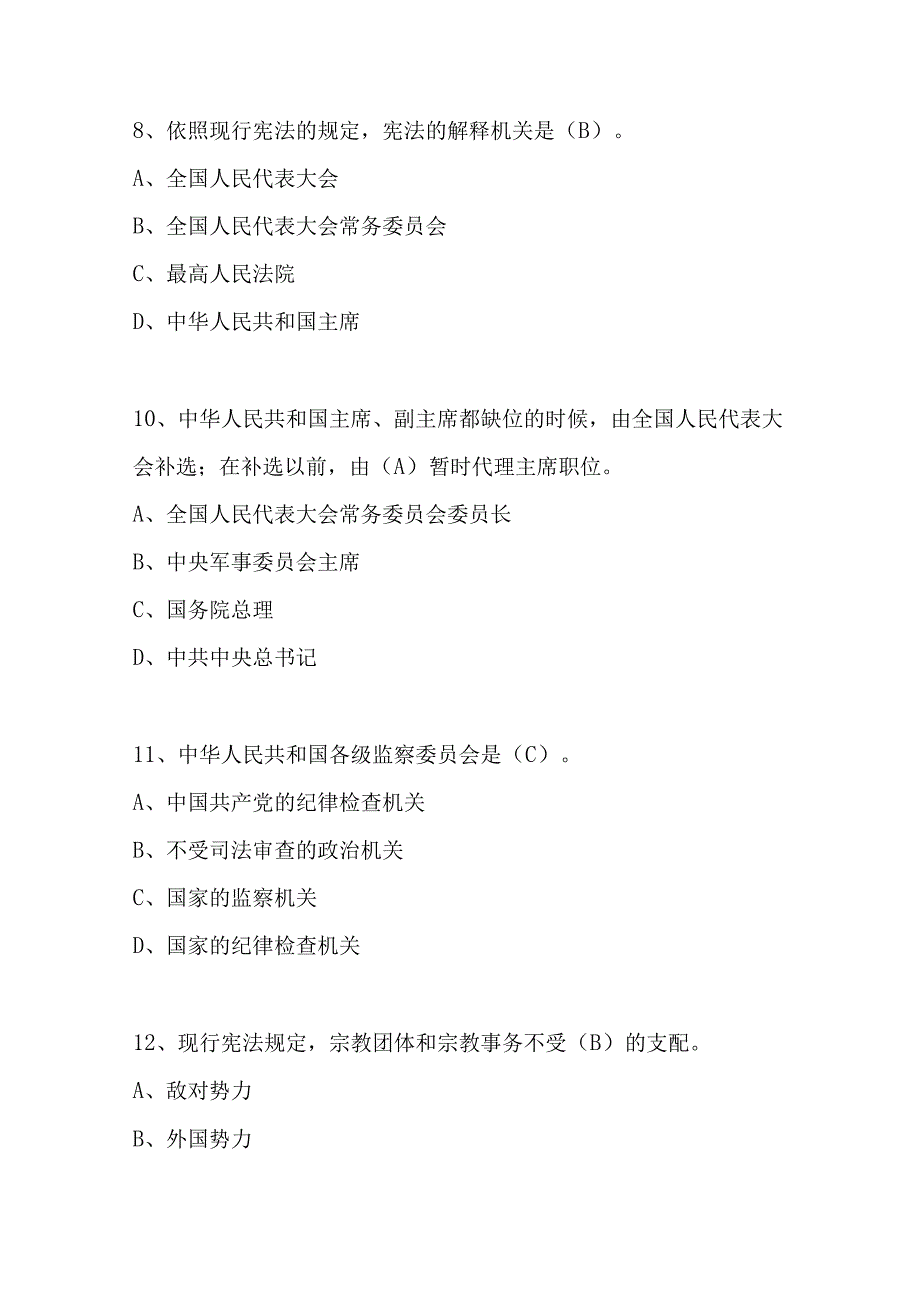 8、依照现行宪法的规定，宪法的解释机关是（B）。

A、全国人民代表大会

B、全国人民代表大会常务委员会

C、最高人民法院

D、中华人民共和国主席

10、中华人民共和国主席、副主席都缺位的时候，由全国人民代表大会补选；在补选以前，由（A）暂时代理主席职位。

A、全国人民代表大会常务委员会委员长

B、中央军事委员会主席

C、国务院总理

D、中共中央总书记

11、中华人民共和国各级监察委员会是（C）。

A、中国共产党的纪律检查机关

B、不受司法审查的政治机关

C、国家的监察机关

D、国家的纪律检查机关

12、现行宪法规定，宗教团体和宗教事务不受（B）的支配。

A、敌对势力

B、外国势力